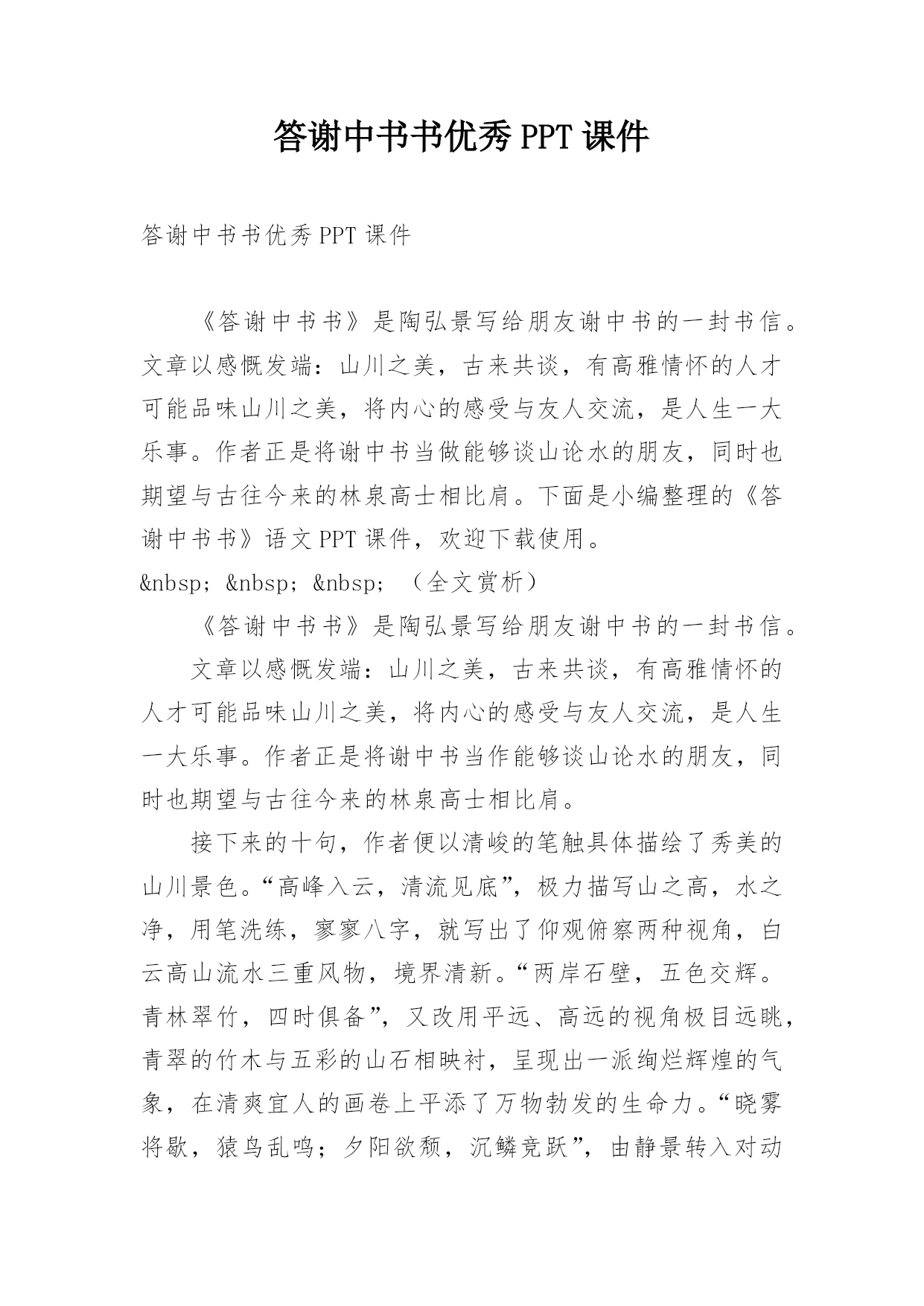 答谢中书书优秀PPT课件

答谢中书书优秀PPT课件

《答谢中书书》是陶弘景写给朋友谢中书的一封书信。文章以感慨发端：山川之美，古来共谈，有高雅情怀的人才可能品味山川之美，将内心的感受与友人交流，是人生一大乐事。作者正是将谢中书当做能够谈山论水的朋友，同时也期望与古往今来的林泉高士相比肩。下面是小编整理的《答谢中书书》语文PPT课件，欢迎下载使用。

&nbsp; &nbsp; &nbsp; （全文赏析）

《答谢中书书》是陶弘景写给朋友谢中书的一封书信。

文章以感慨发端：山川之美，古来共谈，有高雅情怀的人才可能品味山川之美，将内心的感受与友人交流，是人生一大乐事。作者正是将谢中书当作能够谈山论水的朋友，同时也期望与古往今来的林泉高士相比肩。

接下来的十句，作者便以清峻的笔触具体描绘了秀美的山川景色。“高峰入云，清流见底”，极力描写山之高，水之净，用笔洗练，寥寥八字，就写出了仰观俯察两种视角，白云高山流水三重风物，境界清新。“两岸石壁，五色交辉。青林翠竹，四时俱备”，又改用平远、高远的视角极目远眺，青翠的竹木与五彩的山石相映衬，呈现出一派绚烂辉煌的气象，在清爽宜人的画卷上平添了万物勃发的生命力。“晓雾将歇，猿鸟乱鸣；夕阳欲颓，沉鳞竞跃”，由静景转入对动